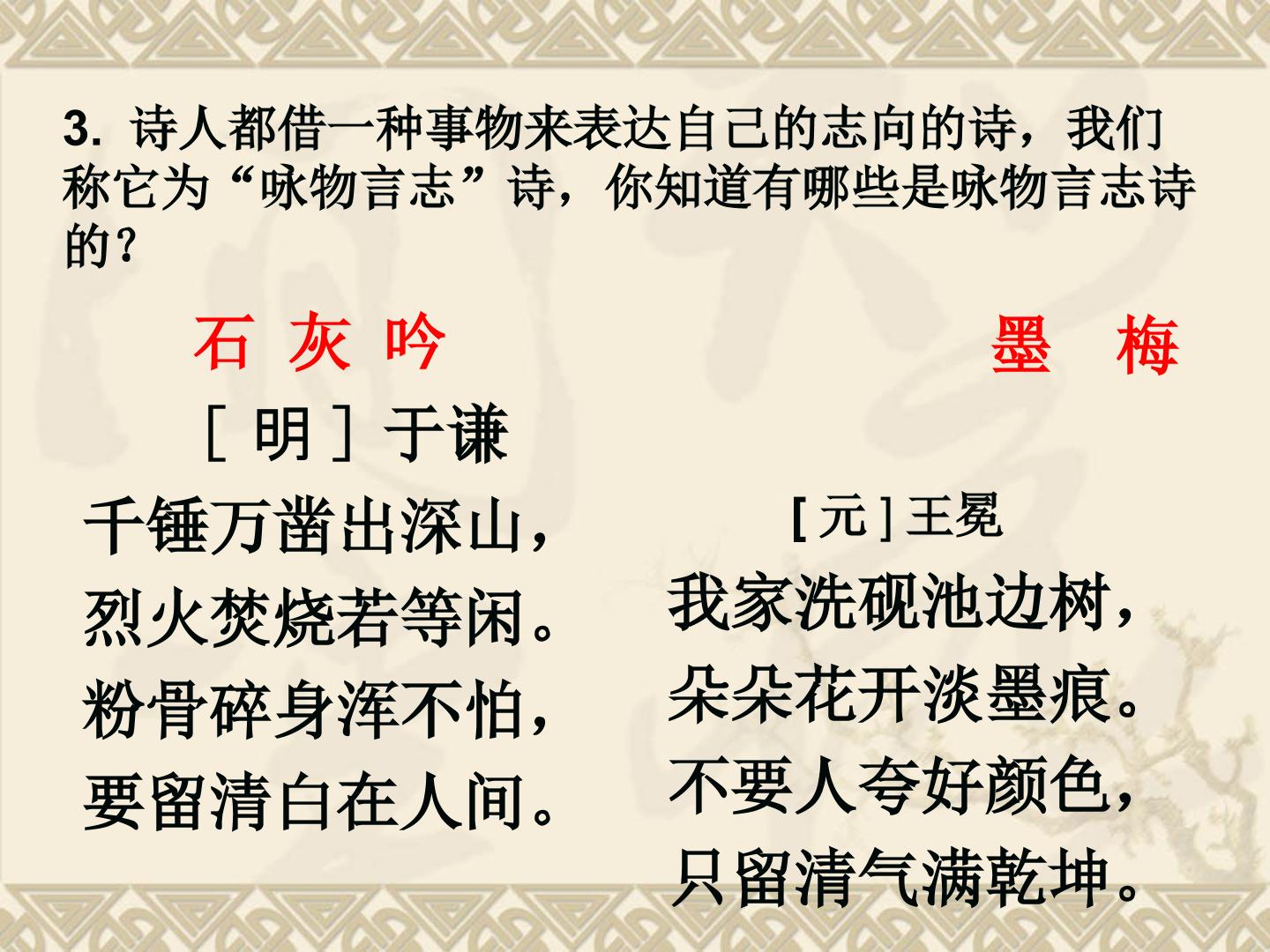 3.诗人都借一种事物来表达自己的志向的诗，我们称它为“咏物言志”诗，你知道有哪些是咏物言志诗的？

石 灰 吟

［明］于谦

千锤万凿出深山，
烈火焚烧若等闲。
粉骨碎身浑不怕，
要留清白在人间。

墨 梅

[元]王冕

我家洗砚池边树，
朵朵花开淡墨痕。
不要人夸好颜色，
只留清气满乾坤。